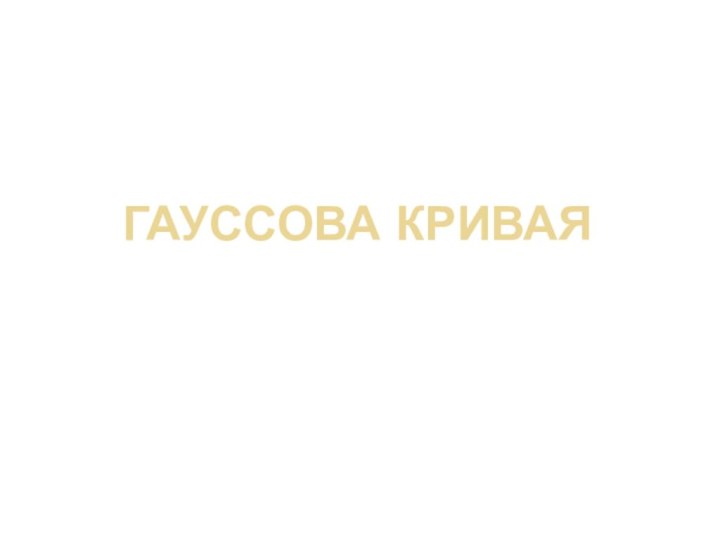 ГАУССОВА КРИВАЯ